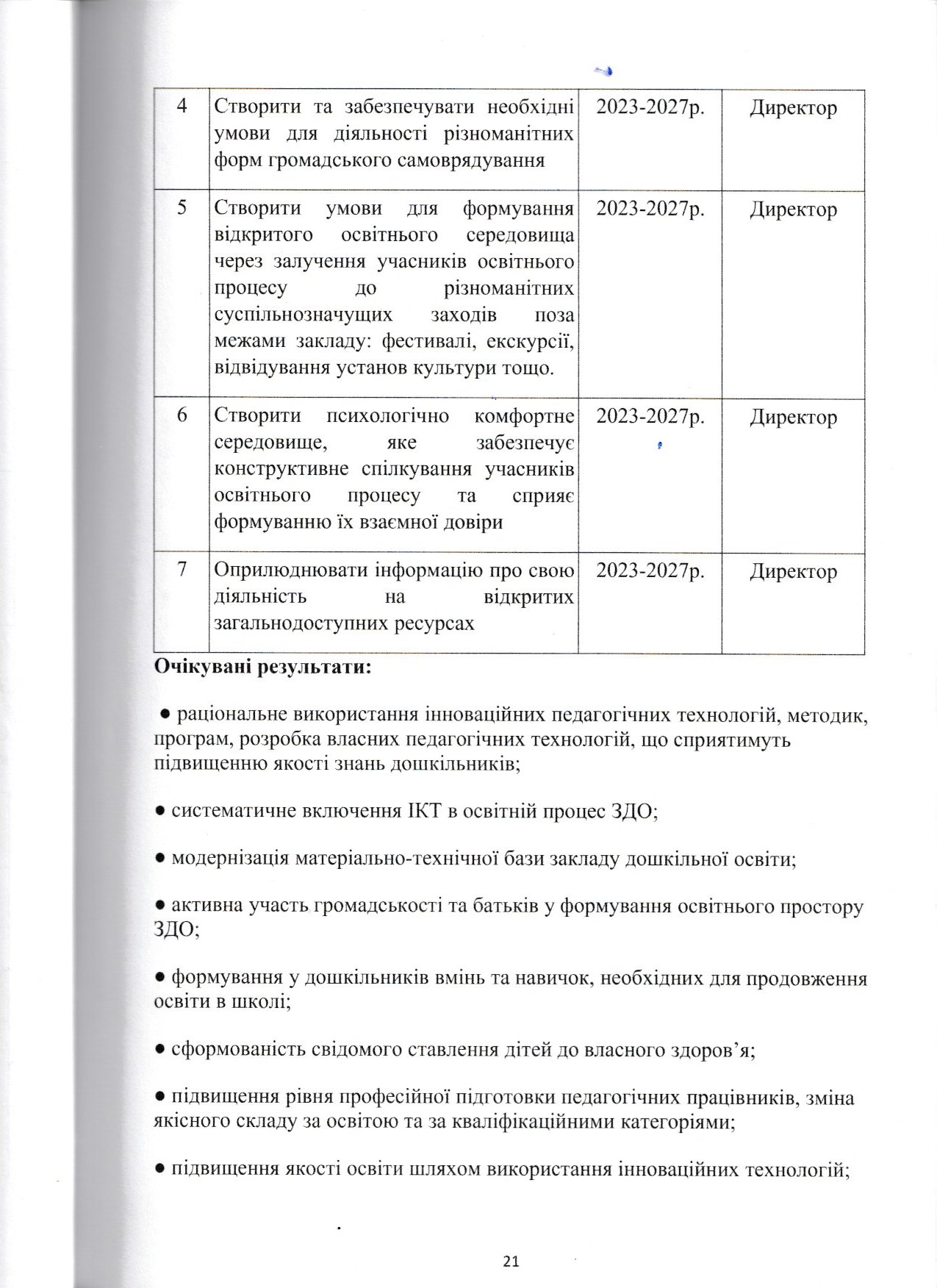 | 4 | Створити та забезпечувати необхідні умови для діяльності різноманітних форм громадського самоврядування | 2023-2027р. | Директор |
|---|---|---|---|
| 5 | Створити умови для формування відкритого освітнього середовища через залучення учасників освітнього процесу до різноманітних суспільнозначущих заходів поза межами закладу: фестивалі, екскурсії, відвідування установ культури тощо. | 2023-2027р. | Директор |
| 6 | Створити психологічно комфортне середовище, яке забезпечує конструктивне спілкування учасників освітнього процесу та сприяє формуванню їх взаємної довіри | 2023-2027р. | Директор |
| 7 | Оприлюднювати інформацію про свою діяльність на відкритих загальнодоступних ресурсах | 2023-2027р. | Директор |

Очікувані результати:

• раціональне використання інноваційних педагогічних технологій, методик, програм, розробка власних педагогічних технологій, що сприятимуть підвищенню якості знань дошкільників;

• систематичне включення ІКТ в освітній процес ЗДО;

• модернізація матеріально-технічної бази закладу дошкільної освіти;

• активна участь громадськості та батьків у формування освітнього простору ЗДО;

• формування у дошкільників вмінь та навичок, необхідних для продовження освіти в школі;

• сформованість свідомого ставлення дітей до власного здоров'я;

• підвищення рівня професійної підготовки педагогічних працівників, зміна якісного складу за освітою та за кваліфікаційними категоріями;

• підвищення якості освіти шляхом використання інноваційних технологій;

21